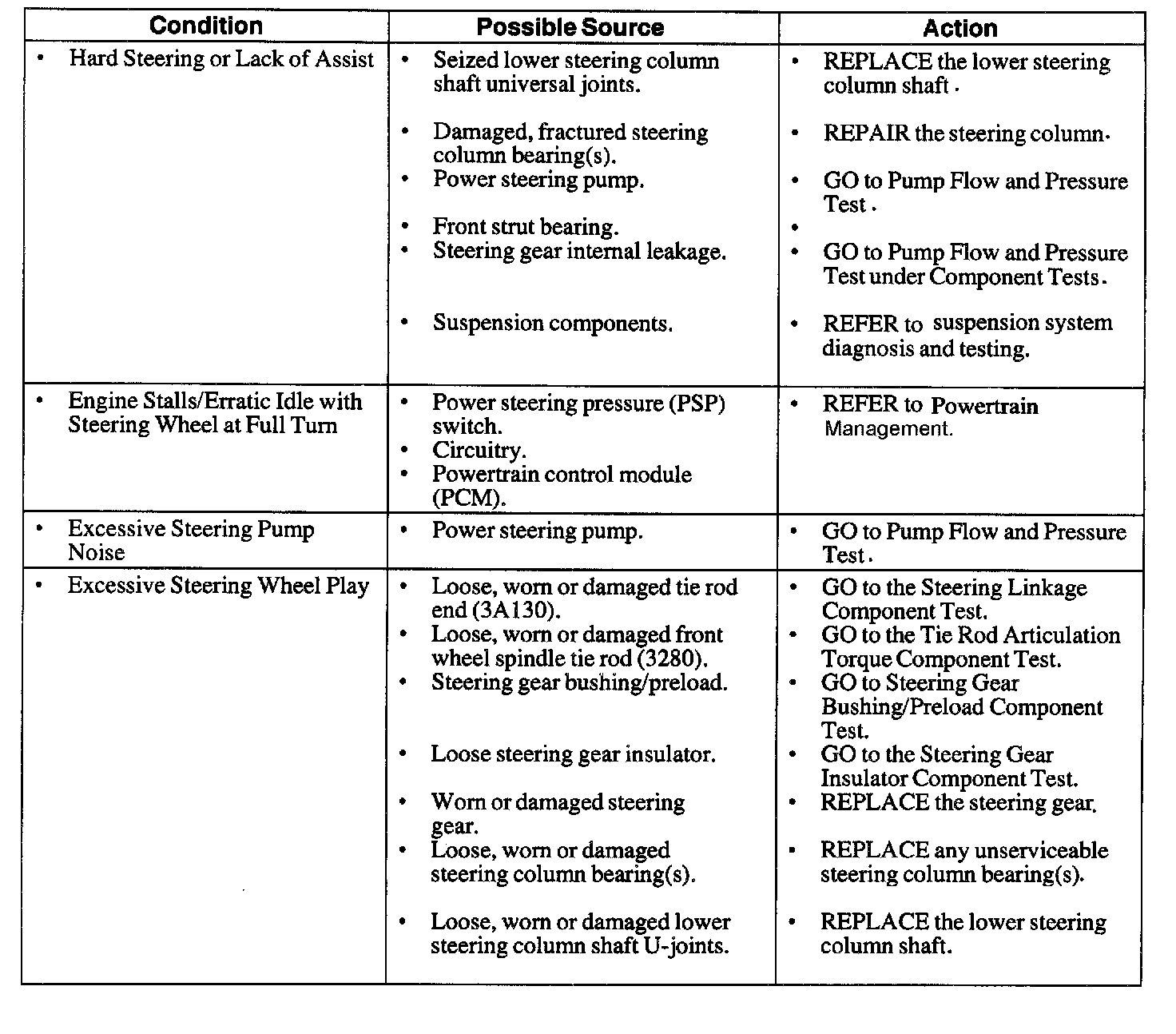 | Condition | Possible Source | Action |
|---|---|---|
| • Hard Steering or Lack of Assist | • Seized lower steering column shaft universal joints. • Damaged, fractured steering column bearing(s). • Power steering pump. • Front strut bearing. • Steering gear internal leakage. • Suspension components. | • REPLACE the lower steering column shaft . • REPAIR the steering column. • GO to Pump Flow and Pressure Test . • • GO to Pump Flow and Pressure Test under Component Tests. • REFER to suspension system diagnosis and testing. |
| • Engine Stalls/Erratic Idle with Steering Wheel at Full Turn | • Power steering pressure (PSP) switch. • Circuitry. • Powertrain control module (PCM). | • REFER to Powertrain Management. |
| • Excessive Steering Pump Noise | • Power steering pump. | • GO to Pump Flow and Pressure Test . |
| • Excessive Steering Wheel Play | • Loose, worn or damaged tie rod end (3A130). • Loose, worn or damaged front wheel spindle tie rod (3280). • Steering gear bushing/preload. • Loose steering gear insulator. • Worn or damaged steering gear. • Loose, worn or damaged steering column bearing(s). • Loose, worn or damaged lower steering column shaft U-joints. | • GO to the Steering Linkage Component Test. • GO to the Tie Rod Articulation Torque Component Test. • GO to Steering Gear Bushing/Preload Component Test. • GO to the Steering Gear Insulator Component Test. • REPLACE the steering gear. • REPLACE any unserviceable steering column bearing(s). • REPLACE the lower steering column shaft. |